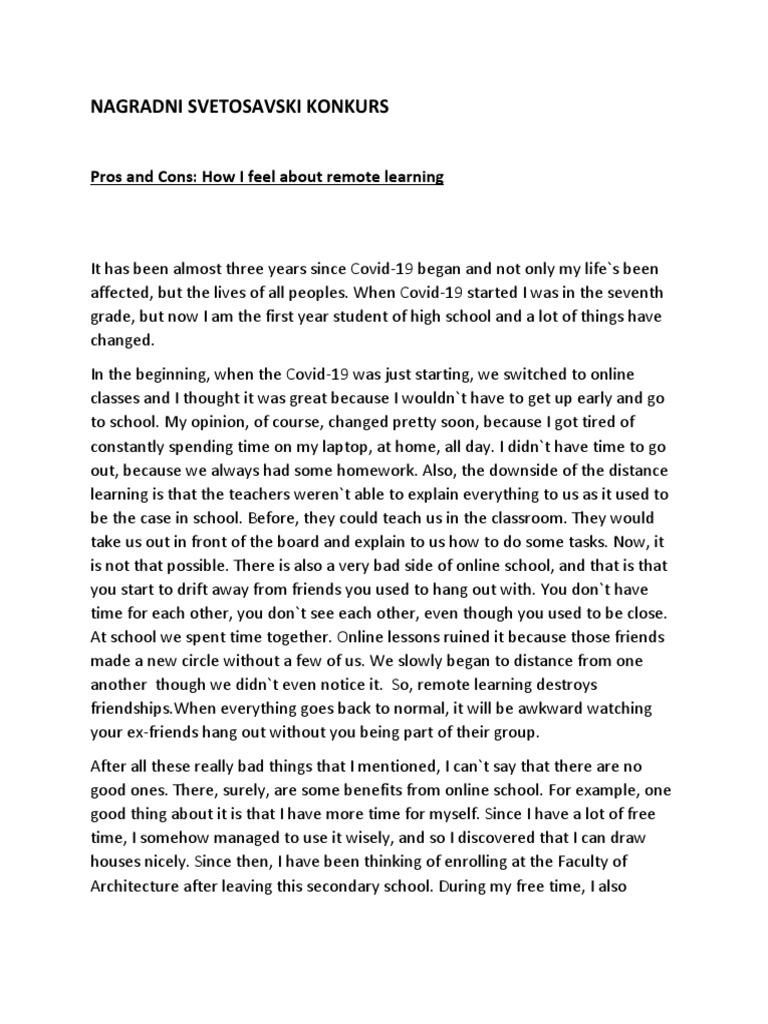 NAGRADNI SVETOSAVSKI KONKURS

Pros and Cons: How I feel about remote learning

It has been almost three years since Covid-19 began and not only my life`s been affected, but the lives of all peoples. When Covid-19 started I was in the seventh grade, but now I am the first year student of high school and a lot of things have changed.

In the beginning, when the Covid-19 was just starting, we switched to online classes and I thought it was great because I wouldn`t have to get up early and go to school. My opinion, of course, changed pretty soon, because I got tired of constantly spending time on my laptop, at home, all day. I didn`t have time to go out, because we always had some homework. Also, the downside of the distance learning is that the teachers weren`t able to explain everything to us as it used to be the case in school. Before, they could teach us in the classroom. They would take us out in front of the board and explain to us how to do some tasks. Now, it is not that possible. There is also a very bad side of online school, and that is that you start to drift away from friends you used to hang out with. You don`t have time for each other, you don`t see each other, even though you used to be close. At school we spent time together. Online lessons ruined it because those friends made a new circle without a few of us. We slowly began to distance from one another though we didn`t even notice it. So, remote learning destroys friendships.When everything goes back to normal, it will be awkward watching your ex-friends hang out without you being part of their group.

After all these really bad things that I mentioned, I can`t say that there are no good ones. There, surely, are some benefits from online school. For example, one good thing about it is that I have more time for myself. Since I have a lot of free time, I somehow managed to use it wisely, and so I discovered that I can draw houses nicely. Since then, I have been thinking of enrolling at the Faculty of Architecture after leaving this secondary school. During my free time, I also